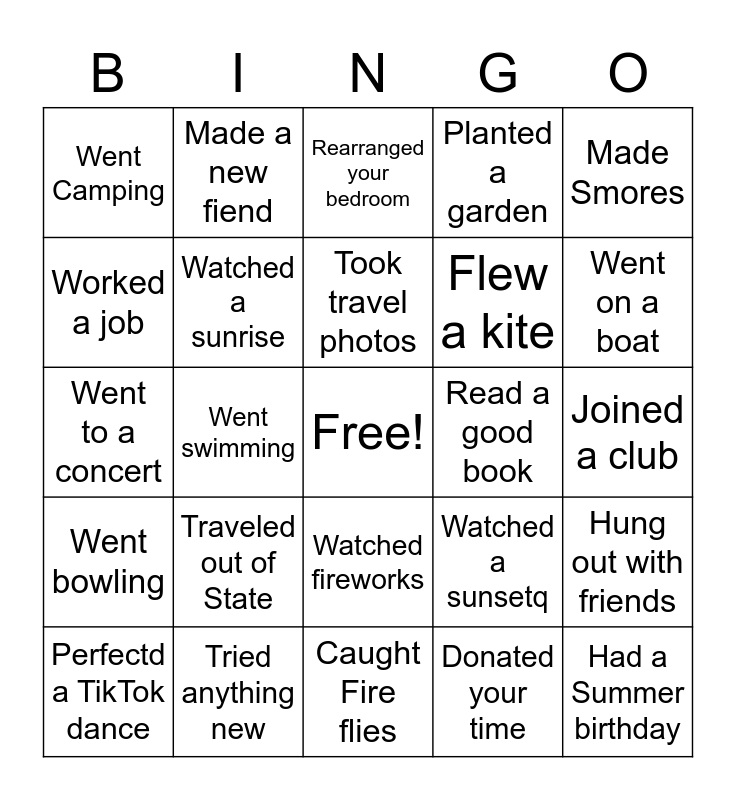 | B | I | N | G | O |
|---|---|---|---|---|
| Went Camping | Made a new fiend | Rearranged your bedroom | Planted a garden | Made Smores |
| Worked a job | Watched a sunrise | Took travel photos | Flew a kite | Went on a boat |
| Went to a concert | Went swimming | Free! | Read a good book | Joined a club |
| Went bowling | Traveled out of State | Watched fireworks | Watched a sunsetq | Hung out with friends |
| Perfectd a TikTok dance | Tried anything new | Caught Fire flies | Donated your time | Had a Summer birthday |